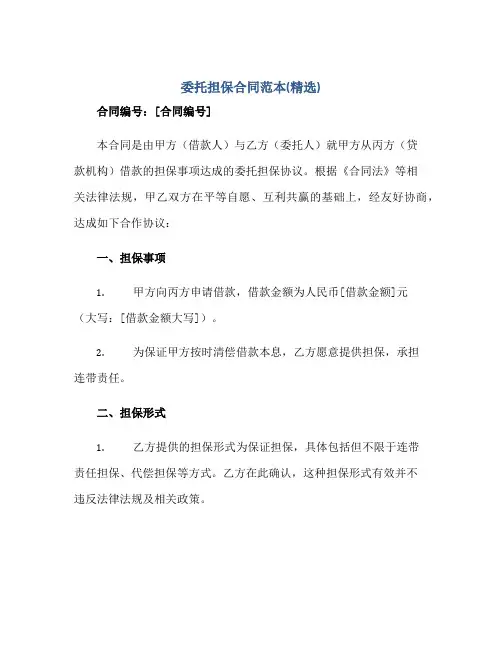 委托担保合同范本(精选)

合同编号：[合同编号]

本合同是由甲方（借款人）与乙方（委托人）就甲方从丙方（贷款机构）借款的担保事项达成的委托担保协议。根据《合同法》等相关法律法规，甲乙双方在平等自愿、互利共赢的基础上，经友好协商，达成如下合作协议：

一、担保事项

1. 甲方向丙方申请借款，借款金额为人民币[借款金额]元（大写：[借款金额大写]）。

2. 为保证甲方按时清偿借款本息，乙方愿意提供担保，承担连带责任。

二、担保形式

1. 乙方提供的担保形式为保证担保，具体包括但不限于连带责任担保、代偿担保等方式。乙方在此确认，这种担保形式有效并不违反法律法规及相关政策。